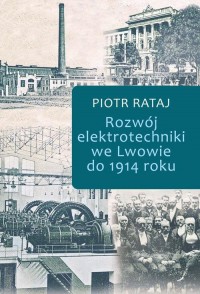 PIOTR RATAJ

Rozwój elektrotechniki we Lwowie do 1914 roku